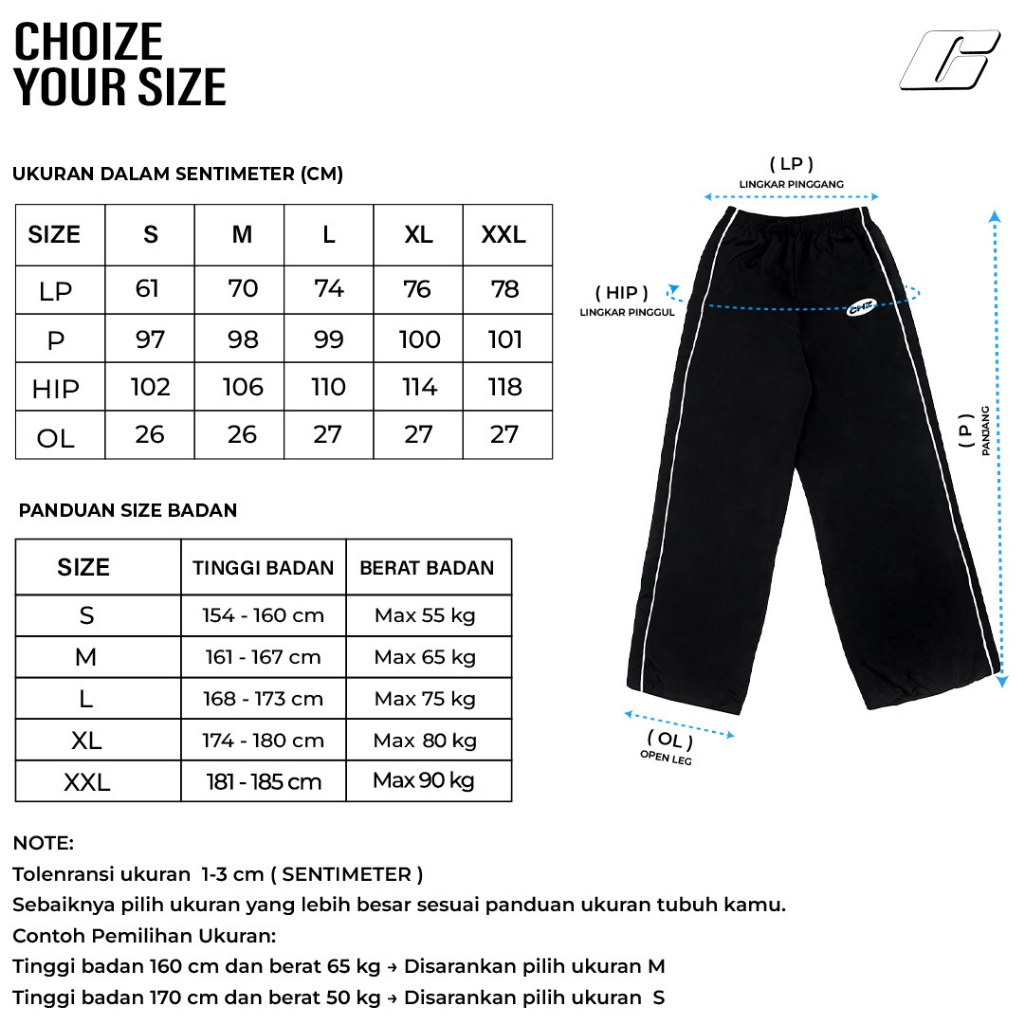 CHOIZE
YOUR SIZE

UKURAN DALAM SENTIMETER (CM)

| SIZE | S | M | L | XL | XXL |
|---|---|---|---|---|---|
| LP | 61 | 70 | 74 | 76 | 78 |
| P | 97 | 98 | 99 | 100 | 101 |
| HIP | 102 | 106 | 110 | 114 | 118 |
| OL | 26 | 26 | 27 | 27 | 27 |

PANDUAN SIZE BADAN

| SIZE | TINGGI BADAN | BERAT BADAN |
|---|---|---|
| S | 154 - 160 cm | Max 55 kg |
| M | 161 - 167 cm | Max 65 kg |
| L | 168 - 173 cm | Max 75 kg |
| XL | 174 - 180 cm | Max 80 kg |
| XXL | 181 - 185 cm | Max 90 kg |

( LP )
LINGKAR PINGGANG

( HIP )
LINGKAR PINGGUL

CHZ

( P )
PANJANG

( OL )
OPEN LEG

NOTE:
Tolenransi ukuran 1-3 cm ( SENTIMETER )
Sebaiknya pilih ukuran yang lebih besar sesuai panduan ukuran tubuh kamu.
Contoh Pemilihan Ukuran:
Tinggi badan 160 cm dan berat 65 kg → Disarankan pilih ukuran M
Tinggi badan 170 cm dan berat 50 kg → Disarankan pilih ukuran S